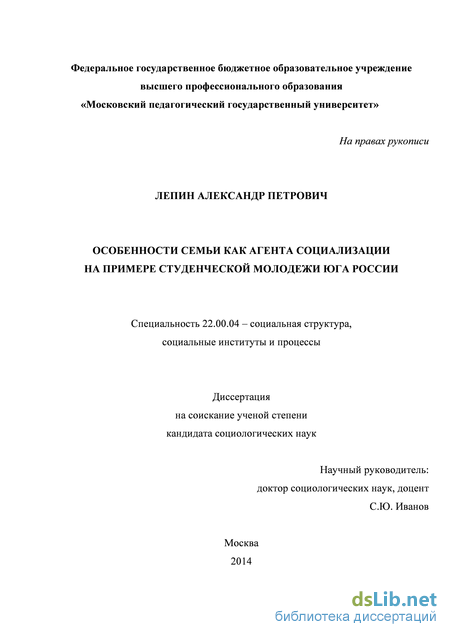 Федеральное государственное бюджетное образовательное учреждение высшего профессионального образования «Московский педагогический государственный университет»

На правах рукописи

ЛЕПИН АЛЕКСАНДР ПЕТРОВИЧ

ОСОБЕННОСТИ СЕМЬИ КАК АГЕНТА СОЦИАЛИЗАЦИИ НА ПРИМЕРЕ СТУДЕНЧЕСКОЙ МОЛОДЕЖИ ЮГА РОССИИ

Специальность 22.00.04 – социальная структура, социальные институты и процессы

Диссертация
на соискание ученой степени
кандидата социологических наук

Научный руководитель:
доктор социологических наук, доцент
С.Ю. Иванов

Москва
2014

dsLib.net
библиотека диссертаций